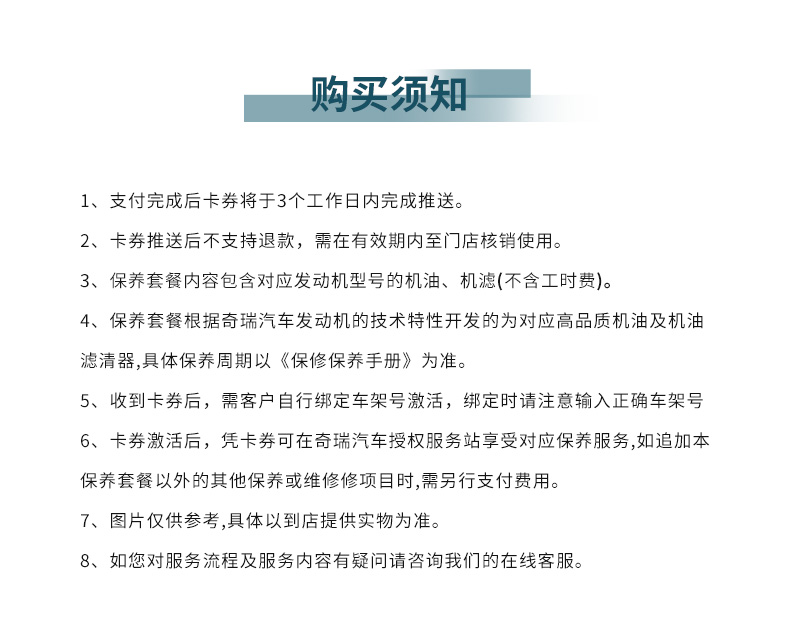 购买须知

1、支付完成后卡券将于3个工作日内完成推送。

2、卡券推送后不支持退款，需在有效期内至门店核销使用。

3、保养套餐内容包含对应发动机型号的机油、机滤(不含工时费)。

4、保养套餐根据奇瑞汽车发动机的技术特性开发的为对应高品质机油及机油滤清器,具体保养周期以《保修保养手册》为准。

5、收到卡券后，需客户自行绑定车架号激活，绑定时请注意输入正确车架号

6、卡券激活后，凭卡券可在奇瑞汽车授权服务站享受对应保养服务,如追加本保养套餐以外的其他保养或维修修项目时,需另行支付费用。

7、图片仅供参考,具体以到店提供实物为准。

8、如您对服务流程及服务内容有疑问请咨询我们的在线客服。